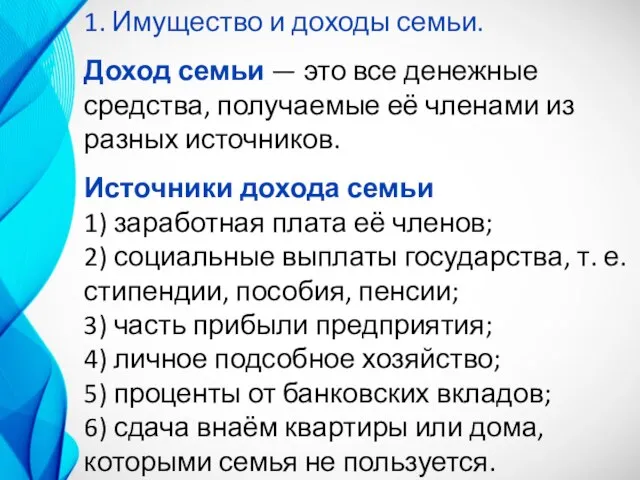 1. Имущество и доходы семьи.

Доход семьи — это все денежные средства, получаемые её членами из разных источников.

Источники дохода семьи
1) заработная плата её членов;
2) социальные выплаты государства, т. е. стипендии, пособия, пенсии;
3) часть прибыли предприятия;
4) личное подсобное хозяйство;
5) проценты от банковских вкладов;
6) сдача внаём квартиры или дома, которыми семья не пользуется.